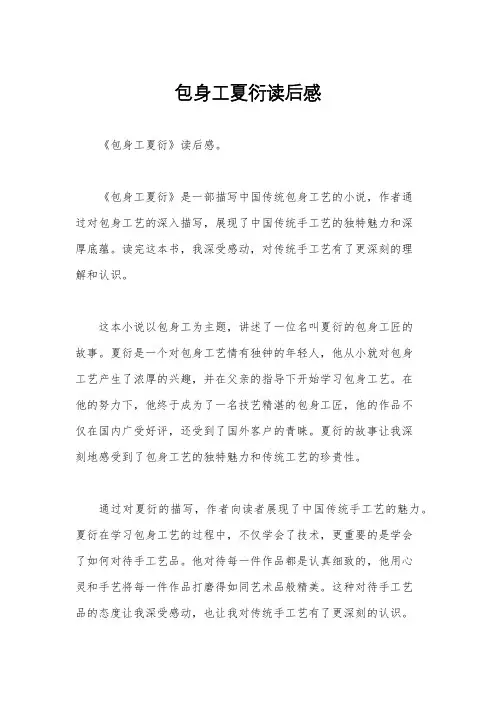 包身工夏衍读后感

《包身工夏衍》读后感。

《包身工夏衍》是一部描写中国传统包身工艺的小说，作者通过对包身工艺的深入描写，展现了中国传统手工艺的独特魅力和深厚底蕴。读完这本书，我深受感动，对传统手工艺有了更深刻的理解和认识。

这本小说以包身工为主题，讲述了一位名叫夏衍的包身工匠的故事。夏衍是一个对包身工艺情有独钟的年轻人，他从小就对包身工艺产生了浓厚的兴趣，并在父亲的指导下开始学习包身工艺。在他的努力下，他终于成为了一名技艺精湛的包身工匠，他的作品不仅在国内广受好评，还受到了国外客户的青睐。夏衍的故事让我深刻地感受到了包身工艺的独特魅力和传统工艺的珍贵性。

通过对夏衍的描写，作者向读者展现了中国传统手工艺的魅力。夏衍在学习包身工艺的过程中，不仅学会了技术，更重要的是学会了如何对待手工艺品。他对待每一件作品都是认真细致的，他用心灵和手艺将每一件作品打磨得如同艺术品般精美。这种对待手工艺品的态度让我深受感动，也让我对传统手工艺有了更深刻的认识。